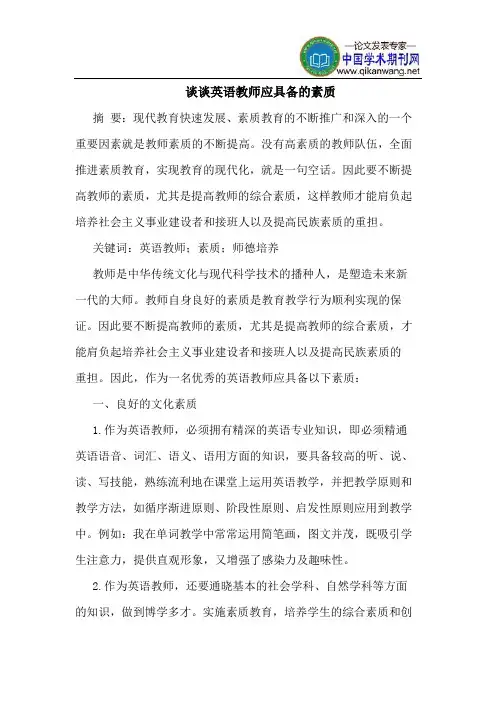 —论文发表专家—
中国学术期刊网
www.qikanwang.net

谈谈英语教师应具备的素质

摘 要：现代教育快速发展、素质教育的不断推广和深入的一个重要因素就是教师素质的不断提高。没有高素质的教师队伍，全面推进素质教育，实现教育的现代化，就是一句空话。因此要不断提高教师的素质，尤其是提高教师的综合素质，这样教师才能肩负起培养社会主义事业建设者和接班人以及提高民族素质的重担。

关键词：英语教师；素质；师德培养

教师是中华传统文化与现代科学技术的播种人，是塑造未来新一代的大师。教师自身良好的素质是教育教学行为顺利实现的保证。因此要不断提高教师的素质，尤其是提高教师的综合素质，才能肩负起培养社会主义事业建设者和接班人以及提高民族素质的重担。因此，作为一名优秀的英语教师应具备以下素质：

一、良好的文化素质

1.作为英语教师，必须拥有精深的英语专业知识，即必须精通英语语音、词汇、语义、语用方面的知识，要具备较高的听、说、读、写技能，熟练流利地在课堂上运用英语教学，并把教学原则和教学方法，如循序渐进原则、阶段性原则、启发性原则应用到教学中。例如：我在单词教学中常常运用简笔画，图文并茂，既吸引学生注意力，提供直观形象，又增强了感染力及趣味性。

2.作为英语教师，还要通晓基本的社会学科、自然学科等方面的知识，做到博学多才。实施素质教育，培养学生的综合素质和创